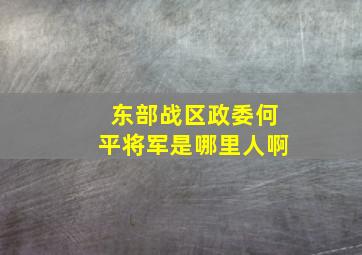 东部战区政委何平将军是哪里人啊